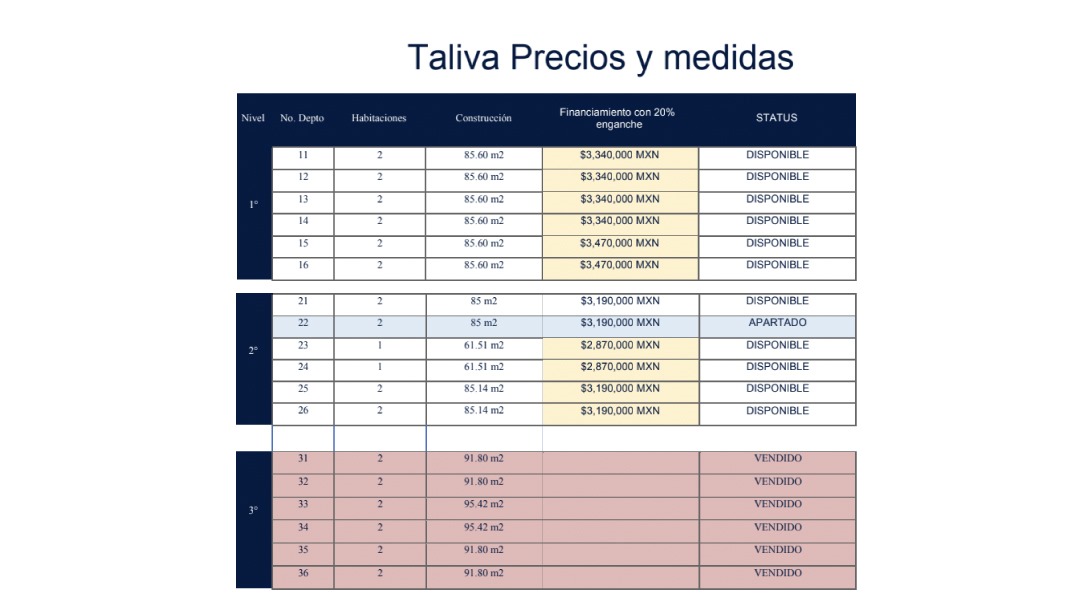 Taliva Precios y medidas

| Nivel | No. Depto | Habitaciones | Construcción | Financiamiento con 20% enganche | STATUS |
|---|---|---|---|---|---|
| 1° | 11 | 2 | 85.60 m2 | $3,340,000 MXN | DISPONIBLE |
| | 12 | 2 | 85.60 m2 | $3,340,000 MXN | DISPONIBLE |
| | 13 | 2 | 85.60 m2 | $3,340,000 MXN | DISPONIBLE |
| | 14 | 2 | 85.60 m2 | $3,340,000 MXN | DISPONIBLE |
| | 15 | 2 | 85.60 m2 | $3,470,000 MXN | DISPONIBLE |
| | 16 | 2 | 85.60 m2 | $3,470,000 MXN | DISPONIBLE |
| 2° | 21 | 2 | 85 m2 | $3,190,000 MXN | DISPONIBLE |
| | 22 | 2 | 85 m2 | $3,190,000 MXN | APARTADO |
| | 23 | 1 | 61.51 m2 | $2,870,000 MXN | DISPONIBLE |
| | 24 | 1 | 61.51 m2 | $2,870,000 MXN | DISPONIBLE |
| | 25 | 2 | 85.14 m2 | $3,190,000 MXN | DISPONIBLE |
| | 26 | 2 | 85.14 m2 | $3,190,000 MXN | DISPONIBLE |
| 3° | 31 | 2 | 91.80 m2 | | VENDIDO |
| | 32 | 2 | 91.80 m2 | | VENDIDO |
| | 33 | 2 | 95.42 m2 | | VENDIDO |
| | 34 | 2 | 95.42 m2 | | VENDIDO |
| | 35 | 2 | 91.80 m2 | | VENDIDO |
| | 36 | 2 | 91.80 m2 | | VENDIDO |